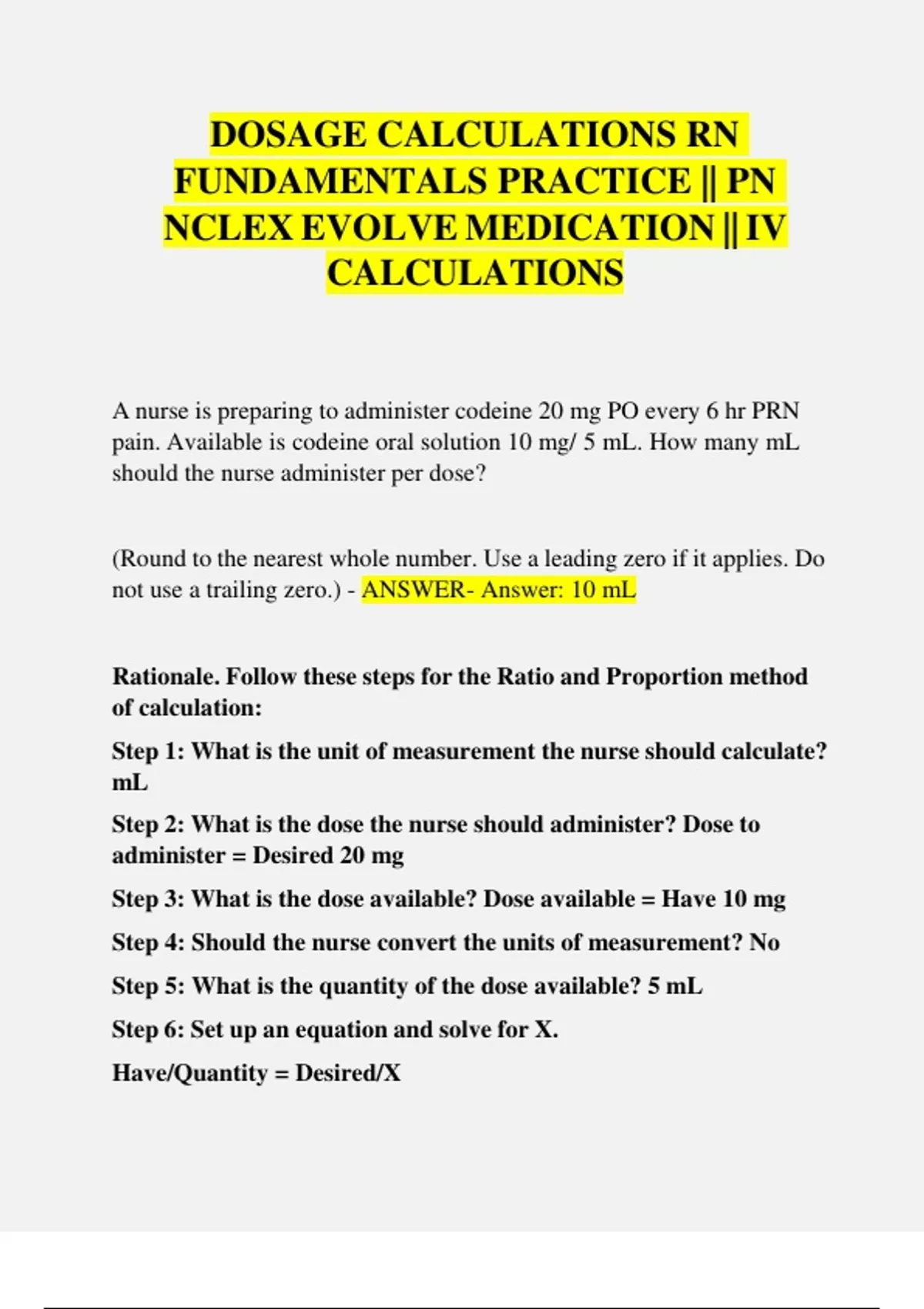 DOSAGE CALCULATIONS RN FUNDAMENTALS PRACTICE || PN NCLEX EVOLVE MEDICATION || IV CALCULATIONS

A nurse is preparing to administer codeine 20 mg PO every 6 hr PRN pain. Available is codeine oral solution 10 mg/ 5 mL. How many mL should the nurse administer per dose?

(Round to the nearest whole number. Use a leading zero if it applies. Do not use a trailing zero.) - ANSWER- Answer: 10 mL

Rationale. Follow these steps for the Ratio and Proportion method of calculation:

Step 1: What is the unit of measurement the nurse should calculate? mL

Step 2: What is the dose the nurse should administer? Dose to administer = Desired 20 mg

Step 3: What is the dose available? Dose available = Have 10 mg

Step 4: Should the nurse convert the units of measurement? No

Step 5: What is the quantity of the dose available? 5 mL

Step 6: Set up an equation and solve for X.

Have/Quantity = Desired/X